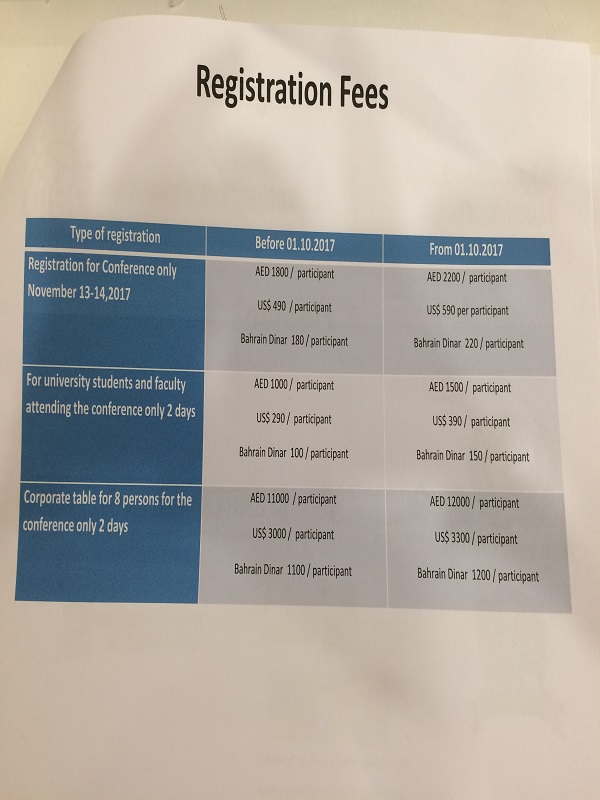 Registration Fees

| Type of registration | Before 01.10.2017 | From 01.10.2017 |
|---|---|---|
| Registration for Conference only November 13-14,2017 | AED 1800 / participant US$ 490 / participant Bahrain Dinar 180 / participant | AED 2200 / participant US$ 590 per participant Bahrain Dinar 220 / participant |
| For university students and faculty attending the conference only 2 days | AED 1000 / participant US$ 290 / participant Bahrain Dinar 100 / participant | AED 1500 / participant US$ 390 / participant Bahrain Dinar 150 / participant |
| Corporate table for 8 persons for the conference only 2 days | AED 11000 / participant US$ 3000 / participant Bahrain Dinar 1100 / participant | AED 12000 / participant US$ 3300 / participant Bahrain Dinar 1200 / participant |